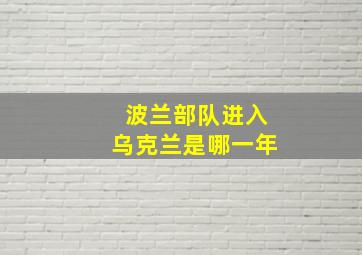 波兰部队进入
乌克兰是哪一年